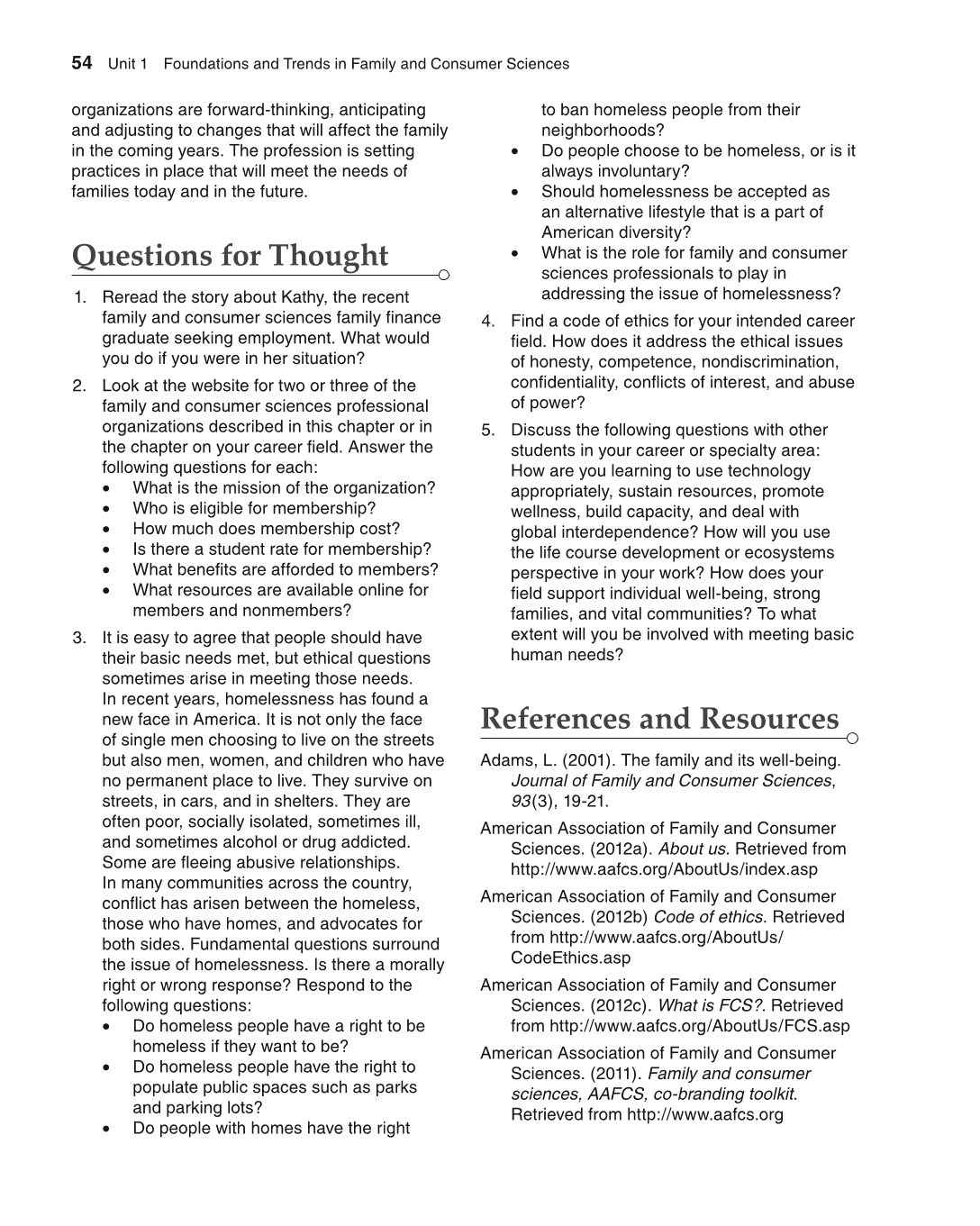 54 Unit 1 Foundations and Trends in Family and Consumer Sciences

organizations are forward-thinking, anticipating and adjusting to changes that will affect the family in the coming years. The profession is setting practices in place that will meet the needs of families today and in the future.

Questions for Thought

1. Reread the story about Kathy, the recent family and consumer sciences family finance graduate seeking employment. What would you do if you were in her situation?
2. Look at the website for two or three of the family and consumer sciences professional organizations described in this chapter or in the chapter on your career field. Answer the following questions for each:
• What is the mission of the organization?
• Who is eligible for membership?
• How much does membership cost?
• Is there a student rate for membership?
• What benefits are afforded to members?
• What resources are available online for members and nonmembers?
3. It is easy to agree that people should have their basic needs met, but ethical questions sometimes arise in meeting those needs. In recent years, homelessness has found a new face in America. It is not only the face of single men choosing to live on the streets but also men, women, and children who have no permanent place to live. They survive on streets, in cars, and in shelters. They are often poor, socially isolated, sometimes ill, and sometimes alcohol or drug addicted. Some are fleeing abusive relationships. In many communities across the country, conflict has arisen between the homeless, those who have homes, and advocates for both sides. Fundamental questions surround the issue of homelessness. Is there a morally right or wrong response? Respond to the following questions:
• Do homeless people have a right to be homeless if they want to be?
• Do homeless people have the right to populate public spaces such as parks and parking lots?
• Do people with homes have the right to ban homeless people from their neighborhoods?
• Do people choose to be homeless, or is it always involuntary?
• Should homelessness be accepted as an alternative lifestyle that is a part of American diversity?
• What is the role for family and consumer sciences professionals to play in addressing the issue of homelessness?
4. Find a code of ethics for your intended career field. How does it address the ethical issues of honesty, competence, nondiscrimination, confidentiality, conflicts of interest, and abuse of power?
5. Discuss the following questions with other students in your career or specialty area: How are you learning to use technology appropriately, sustain resources, promote wellness, build capacity, and deal with global interdependence? How will you use the life course development or ecosystems perspective in your work? How does your field support individual well-being, strong families, and vital communities? To what extent will you be involved with meeting basic human needs?

References and Resources

Adams, L. (2001). The family and its well-being. Journal of Family and Consumer Sciences, 93(3), 19-21.

American Association of Family and Consumer Sciences. (2012a). About us. Retrieved from http://www.aafcs.org/AboutUs/index.asp

American Association of Family and Consumer Sciences. (2012b) Code of ethics. Retrieved from http://www.aafcs.org/AboutUs/CodeEthics.asp

American Association of Family and Consumer Sciences. (2012c). What is FCS?. Retrieved from http://www.aafcs.org/AboutUs/FCS.asp

American Association of Family and Consumer Sciences. (2011). Family and consumer sciences, AAFCS, co-branding toolkit. Retrieved from http://www.aafcs.org